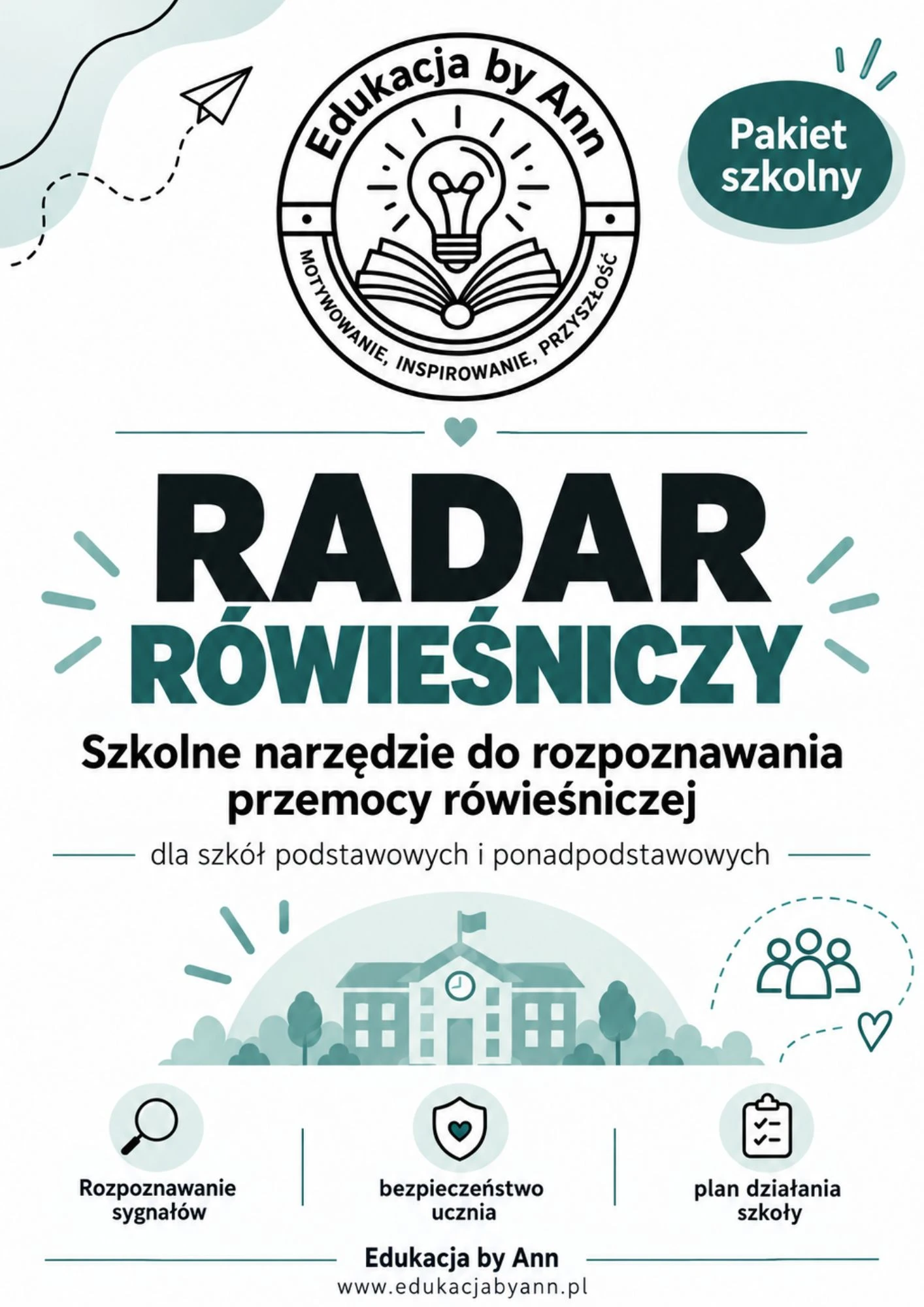 Edukacja by Ann

MOTYWOWANIE, INSPIROWANIE, PRZYSZŁOŚĆ

Pakiet szkolny

RADAR
RÓWIEŚNICZY

Szkolne narzędzie do rozpoznawania przemocy rówieśniczej

dla szkół podstawowych i ponadpodstawowych

Rozpoznawanie sygnałów

bezpieczeństwo ucznia

plan działania szkoły

Edukacja by Ann
www.edukacjabyann.pl